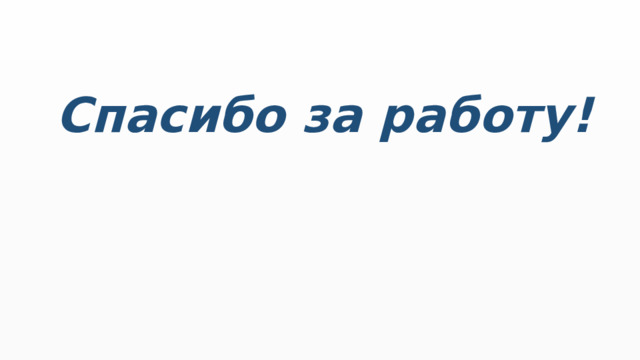 Спасибо за работу!